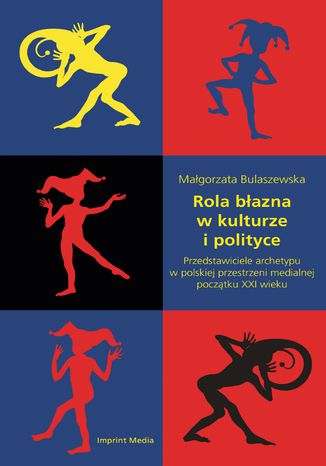 Małgorzata Bulaszewska

Rola błazna w kulturze i polityce

Przedstawiciele archetypu w polskiej przestrzeni medialnej początku XXI wieku

Imprint Media